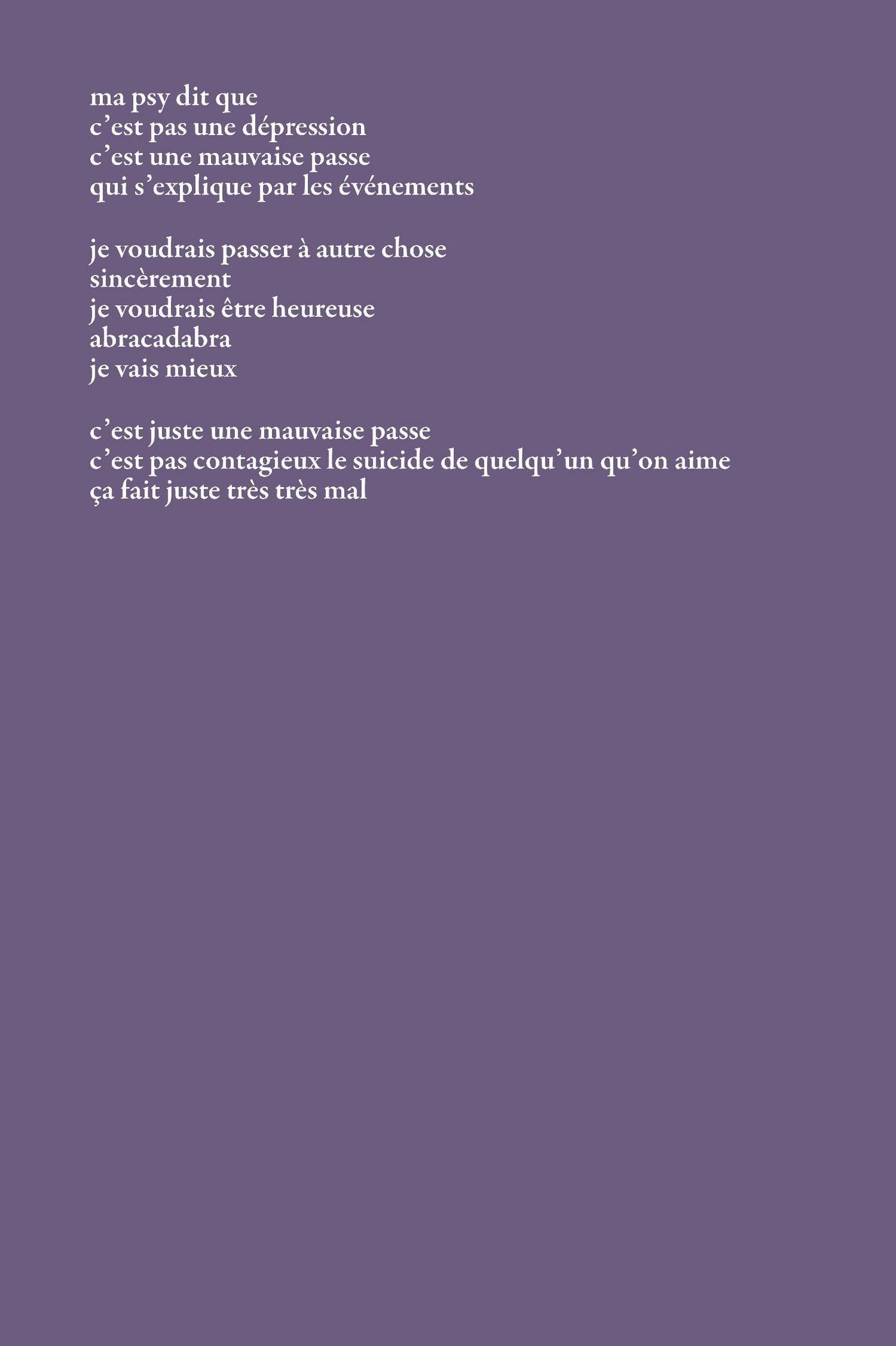 ma psy dit que
c'est pas une dépression
c'est une mauvaise passe
qui s'explique par les événements

je voudrais passer à autre chose
sincèrement
je voudrais être heureuse
abracadabra
je vais mieux

c'est juste une mauvaise passe
c'est pas contagieux le suicide de quelqu'un qu'on aime
ça fait juste très très mal